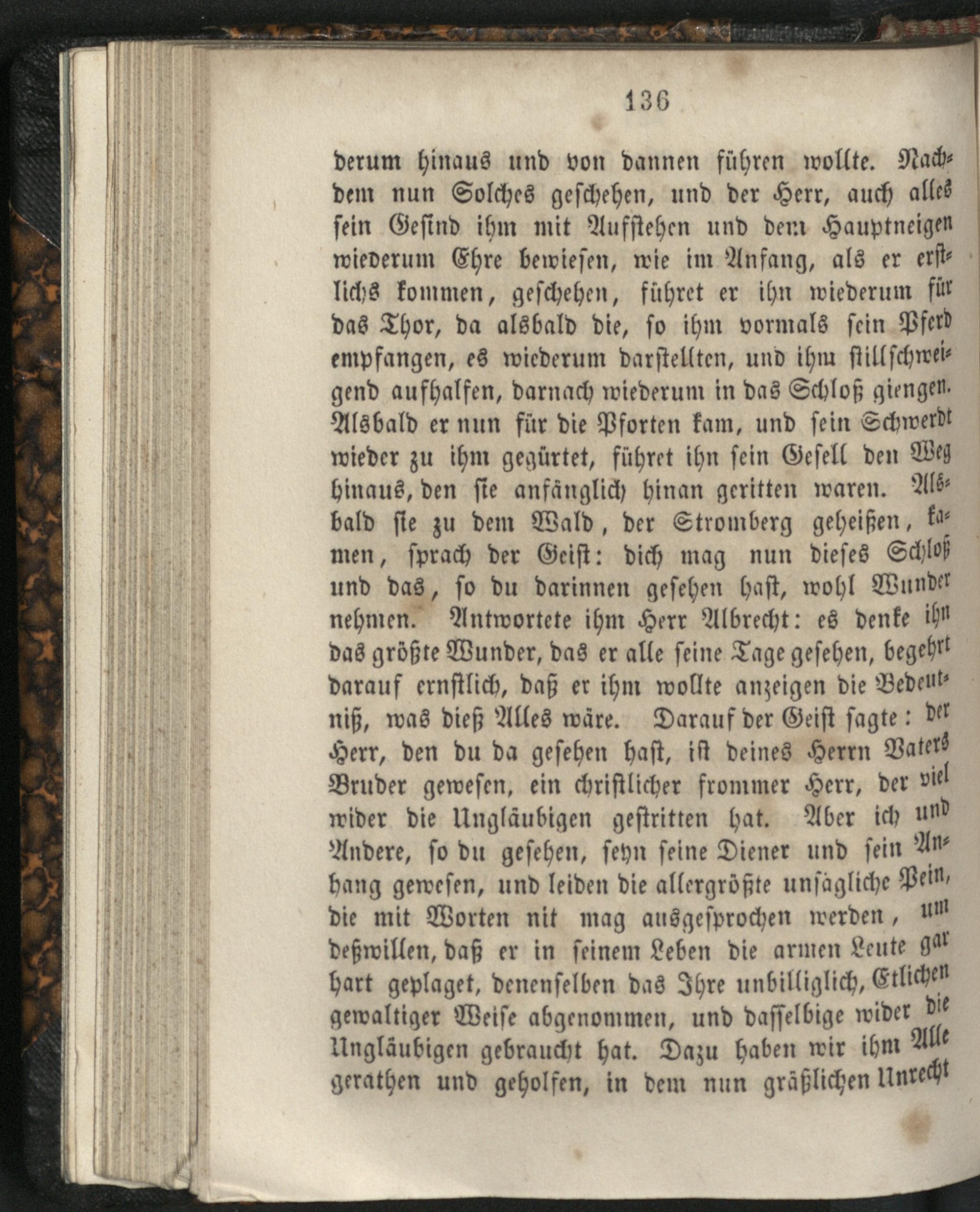 136

derum hinaus und von dannen führen wollte. Nachdem nun Solches geschehen, und der Herr, auch alles sein Gesind ihm mit Aufstehen und dem Hauptneigen wiederum Ehre bewiesen, wie im Anfang, als er erstlichs kommen, geschehen, führet er ihn wiederum für das Thor, da alsbald die, so ihm vormals sein Pferd empfangen, es wiederum darstellten, und ihm stillschweigend aufhalfen, darnach wiederum in das Schloß giengen. Alsbald er nun für die Pforten kam, und sein Schwerdt wieder zu ihm gegürtet, führet ihn sein Gesell den Weg hinaus, den sie anfänglich hinan geritten waren. Alsbald sie zu dem Wald, der Stromberg geheißen, kamen, sprach der Geist: dich mag nun dieses Schloß und das, so du darinnen gesehen hast, wohl Wunder nehmen. Antwortete ihm Herr Albrecht: es denke ihn das größte Wunder, das er alle seine Tage gesehen, begehrt darauf ernstlich, daß er ihm wollte anzeigen die Bedeutniß, was dieß Alles wäre. Darauf der Geist sagte: der Herr, den du da gesehen hast, ist deines Herrn Vaters Bruder gewesen, ein christlicher frommer Herr, der viel wider die Ungläubigen gestritten hat. Aber ich und Andere, so du gesehen, seyn seine Diener und sein Anhang gewesen, und leiden die allergrößte unsägliche Pein, die mit Worten nit mag ausgesprochen werden, um deßwillen, daß er in seinem Leben die armen Leute gar hart geplaget, denenselben das Ihre unbilliglich, Etlichen gewaltiger Weise abgenommen, und dasselbige wider die Ungläubigen gebraucht hat. Dazu haben wir ihm Alle gerathen und geholfen, in dem nun gräßlichen Unrecht